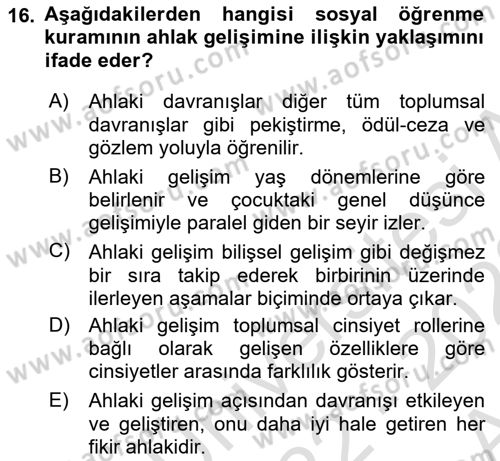 16. Aşağıdakilerden hangisi sosyal öğrenme kuramının ahlak gelişimine ilişkin yaklaşımını ifade eder?

A) Ahlaki davranışlar diğer tüm toplumsal davranışlar gibi pekiştirme, ödül-ceza ve gözlem yoluyla öğrenilir.

B) Ahlaki gelişim yaş dönemlerine göre belirlenir ve çocuktaki genel düşünce gelişimiyle paralel giden bir seyir izler.

C) Ahlaki gelişim bilişsel gelişim gibi değişmez bir sıra takip ederek birbirinin üzerinde ilerleyen aşamalar biçiminde ortaya çıkar.

D) Ahlaki gelişim toplumsal cinsiyet rollerine bağlı olarak gelişen özelliklere göre cinsiyetler arasında farklılık gösterir.

E) Ahlaki gelişim açısından davranışı etkileyen ve geliştiren, onu daha iyi hale getiren her fikir ahlakidir.

www.aofsoru.com